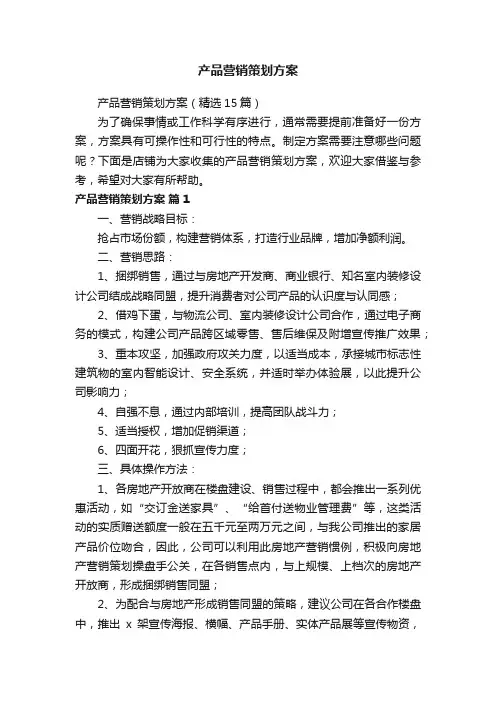 产品营销策划方案

产品营销策划方案（精选15篇）

为了确保事情或工作科学有序进行，通常需要提前准备好一份方案，方案具有可操作性和可行性的特点。制定方案需要注意哪些问题呢？下面是店铺为大家收集的产品营销策划方案，欢迎大家借鉴与参考，希望对大家有所帮助。

产品营销策划方案 篇1

一、营销战略目标：

抢占市场份额，构建营销体系，打造行业品牌，增加净额利润。

二、营销思路：

1、捆绑销售，通过与房地产开发商、商业银行、知名室内装修设计公司结成战略同盟，提升消费者对公司产品的认识度与认同感；

2、借鸡下蛋，与物流公司、室内装修设计公司合作，通过电子商务的模式，构建公司产品跨区域零售、售后维保及附增宣传推广效果；

3、重本攻坚，加强政府攻关力度，以适当成本，承接城市标志性建筑物的室内智能设计、安全系统，并适时举办体验展，以此提升公司影响力；

4、自强不息，通过内部培训，提高团队战斗力；

5、适当授权，增加促销渠道；

6、四面开花，狠抓宣传力度；

三、具体操作方法：

1、各房地产开放商在楼盘建设、销售过程中，都会推出一系列优惠活动，如“交订金送家具”、“给首付送物业管理费”等，这类活动的实质赠送额度一般在五千元至两万元之间，与我公司推出的家居产品价位吻合，因此，公司可以利用此房地产营销惯例，积极向房地产营销策划操盘手公关，在各销售点内，与上规模、上档次的房地产开放商，形成捆绑销售同盟；

2、为配合与房地产形成销售同盟的策略，建议公司在各合作楼盘中，推出 x 架宣传海报、横幅、产品手册、实体产品展等宣传物资，